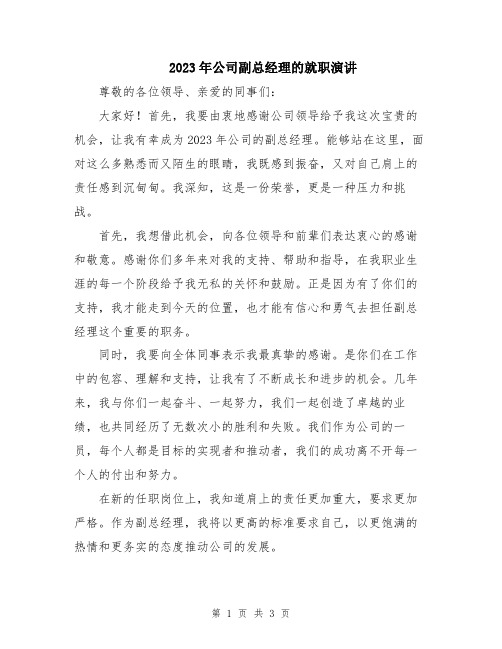 2023年公司副总经理的就职演讲

尊敬的各位领导、亲爱的同事们：

大家好！首先，我要由衷地感谢公司领导给予我这次宝贵的机会，让我有幸成为2023年公司的副总经理。能够站在这里，面对这么多熟悉而又陌生的眼睛，我既感到振奋，又对自己肩上的责任感到沉甸甸。我深知，这是一份荣誉，更是一种压力和挑战。

首先，我想借此机会，向各位领导和前辈们表达衷心的感谢和敬意。感谢你们多年来对我的支持、帮助和指导，在我职业生涯的每一个阶段给予我无私的关怀和鼓励。正是因为有了你们的支持，我才能走到今天的位置，也才能有信心和勇气去担任副总经理这个重要的职务。

同时，我要向全体同事表示我最真挚的感谢。是你们在工作中的包容、理解和支持，让我有了不断成长和进步的机会。几年来，我与你们一起奋斗、一起努力，我们一起创造了卓越的业绩，也共同经历了无数次小的胜利和失败。我们作为公司的一员，每个人都是目标的实现者和推动者，我们的成功离不开每一个人的付出和努力。

在新的任职岗位上，我知道肩上的责任更加重大，要求更加严格。作为副总经理，我将以更高的标准要求自己，以更饱满的热情和更务实的态度推动公司的发展。

第 1 页 共 3 页